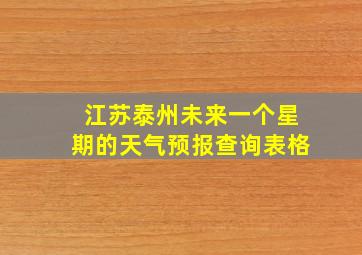 江苏泰州未来一个星期的天气预报查询表格